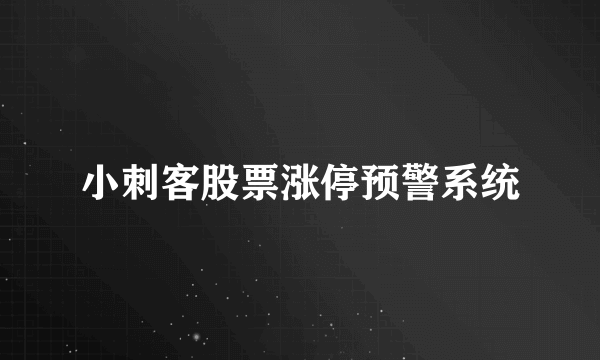 小刺客股票涨停预警系统